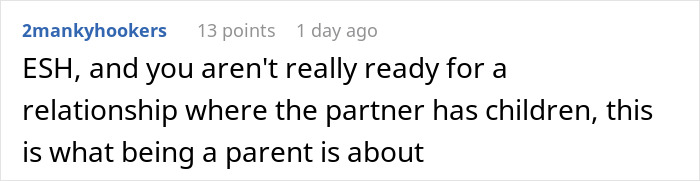 2mankyhookers 13 points 1 day ago

ESH, and you aren't really ready for a relationship where the partner has children, this is what being a parent is about